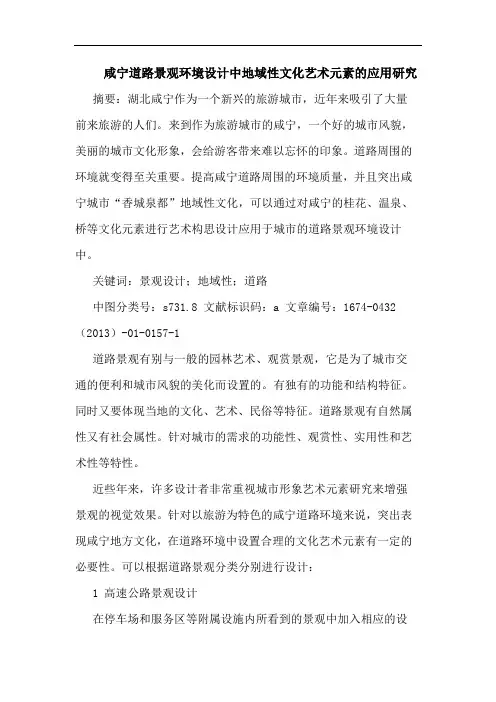 咸宁道路景观环境设计中地域性文化艺术元素的应用研究

摘要：湖北咸宁作为一个新兴的旅游城市，近年来吸引了大量前来旅游的人们。来到作为旅游城市的咸宁，一个好的城市风貌，美丽的城市文化形象，会给游客带来难以忘怀的印象。道路周围的环境就变得至关重要。提高咸宁道路周围的环境质量，并且突出咸宁城市“香城泉都”地域性文化，可以通过对咸宁的桂花、温泉、桥等文化元素进行艺术构思设计应用于城市的道路景观环境设计中。

关键词：景观设计；地域性；道路

中图分类号：s731.8 文献标识码：a 文章编号：1674-0432（2013）-01-0157-1

道路景观有别与一般的园林艺术、观赏景观，它是为了城市交通的便利和城市风貌的美化而设置的。有独有的功能和结构特征。同时又要体现当地的文化、艺术、民俗等特征。道路景观有自然属性又有社会属性。针对城市的需求的功能性、观赏性、实用性和艺术性等特性。

近些年来，许多设计者非常重视城市形象艺术元素研究来增强景观的视觉效果。针对以旅游为特色的咸宁道路环境来说，突出表现咸宁地方文化，在道路环境中设置合理的文化艺术元素有一定的必要性。可以根据道路景观分类分别进行设计：

1 高速公路景观设计

在停车场和服务区等附属设施内所看到的景观中加入相应的设